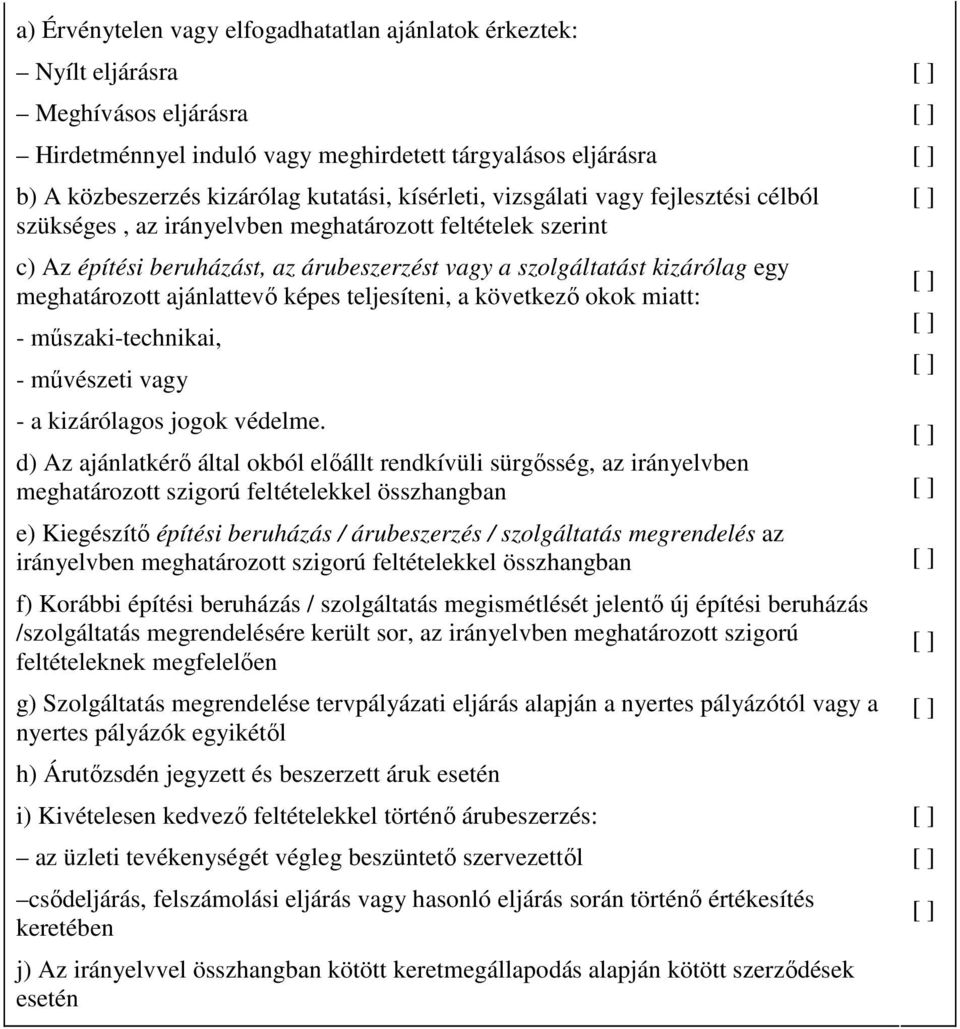 a) Érvénytelen vagy elfogadhatatlan ajánlatok érkeztek:

– Nyílt eljárásra [ ]

– Meghívásos eljárásra [ ]

– Hirdetménnyel induló vagy meghirdetett tárgyalásos eljárásra [ ]

b) A közbeszerzés kizárólag kutatási, kísérleti, vizsgálati vagy fejlesztési célból szükséges , az irányelvben meghatározott feltételek szerint [ ]

c) Az építési beruházást, az árubeszerzést vagy a szolgáltatást kizárólag egy meghatározott ajánlattevő képes teljesíteni, a következő okok miatt: [ ]

- műszaki-technikai, [ ]

- művészeti vagy [ ]

- a kizárólagos jogok védelme. [ ]

d) Az ajánlatkérő által okból előállt rendkívüli sürgősség, az irányelvben meghatározott szigorú feltételekkel összhangban [ ]

e) Kiegészítő építési beruházás / árubeszerzés / szolgáltatás megrendelés az irányelvben meghatározott szigorú feltételekkel összhangban [ ]

f) Korábbi építési beruházás / szolgáltatás megismétlését jelentő új építési beruházás /szolgáltatás megrendelésére került sor, az irányelvben meghatározott szigorú feltételeknek megfelelően [ ]

g) Szolgáltatás megrendelése tervpályázati eljárás alapján a nyertes pályázótól vagy a nyertes pályázók egyikétől [ ]

h) Árutőzsdén jegyzett és beszerzett áruk esetén

i) Kivételesen kedvező feltételekkel történő árubeszerzés: [ ]

– az üzleti tevékenységét végleg beszüntető szervezettől [ ]

–csődeljárás, felszámolási eljárás vagy hasonló eljárás során történő értékesítés keretében [ ]

j) Az irányelvvel összhangban kötött keretmegállapodás alapján kötött szerződések esetén